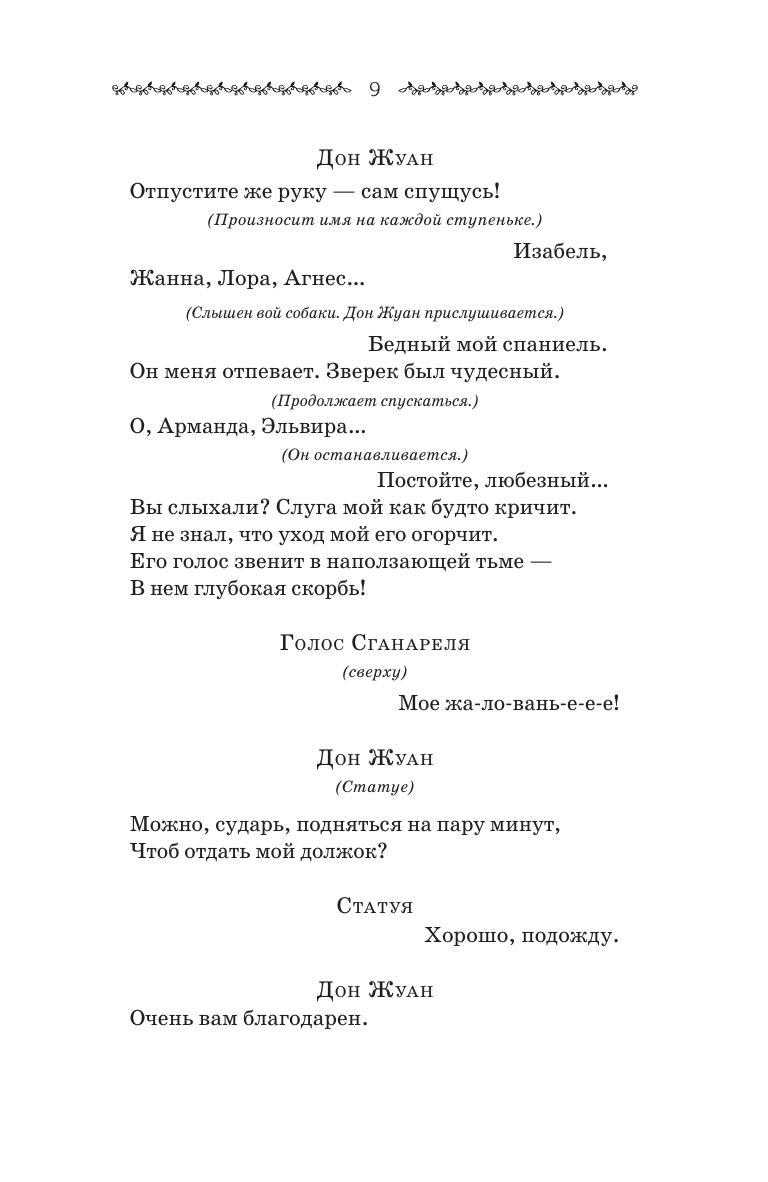 9

Дон Жуан

Отпустите же руку — сам спущусь!

(Произносит имя на каждой ступеньке.)

Изабель,

Жанна, Лора, Агнес...

(Слышен вой собаки. Дон Жуан прислушивается.)

Бедный мой спаниель.

Он меня отпевает. Зверек был чудесный.

(Продолжает спускаться.)

О, Арманда, Эльвира...

(Он останавливается.)

Постойте, любезный...

Вы слыхали? Слуга мой как будто кричит.
Я не знал, что уход мой его огорчит.
Его голос звенит в наползающей тьме —
В нем глубокая скорбь!

Голос Сганареля

(сверху)

Мое жа-ло-вань-е-е-е!

Дон Жуан

(Статуе)

Можно, сударь, подняться на пару минут,
Чтоб отдать мой должок?

Статуя

Хорошо, подожду.

Дон Жуан

Очень вам благодарен.